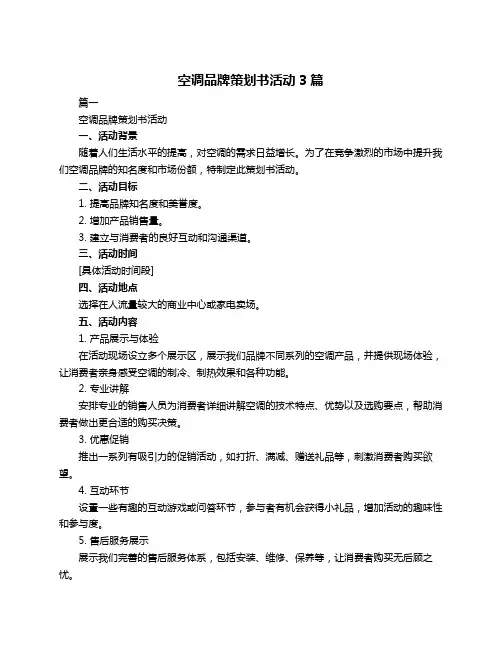 空调品牌策划书活动 3 篇

篇一

空调品牌策划书活动

一、活动背景

随着人们生活水平的提高，对空调的需求日益增长。为了在竞争激烈的市场中提升我们空调品牌的知名度和市场份额，特制定此策划书活动。

二、活动目标

1. 提高品牌知名度和美誉度。

2. 增加产品销售量。

3. 建立与消费者的良好互动和沟通渠道。

三、活动时间

[具体活动时间段]

四、活动地点

选择在人流量较大的商业中心或家电卖场。

五、活动内容

1. 产品展示与体验

在活动现场设立多个展示区，展示我们品牌不同系列的空调产品，并提供现场体验，让消费者亲身感受空调的制冷、制热效果和各种功能。

2. 专业讲解

安排专业的销售人员为消费者详细讲解空调的技术特点、优势以及选购要点，帮助消费者做出更合适的购买决策。

3. 优惠促销

推出一系列有吸引力的促销活动，如打折、满减、赠送礼品等，刺激消费者购买欲望。

4. 互动环节

设置一些有趣的互动游戏或问答环节，参与者有机会获得小礼品，增加活动的趣味性和参与度。

5. 售后服务展示

展示我们完善的售后服务体系，包括安装、维修、保养等，让消费者购买无后顾之忧。